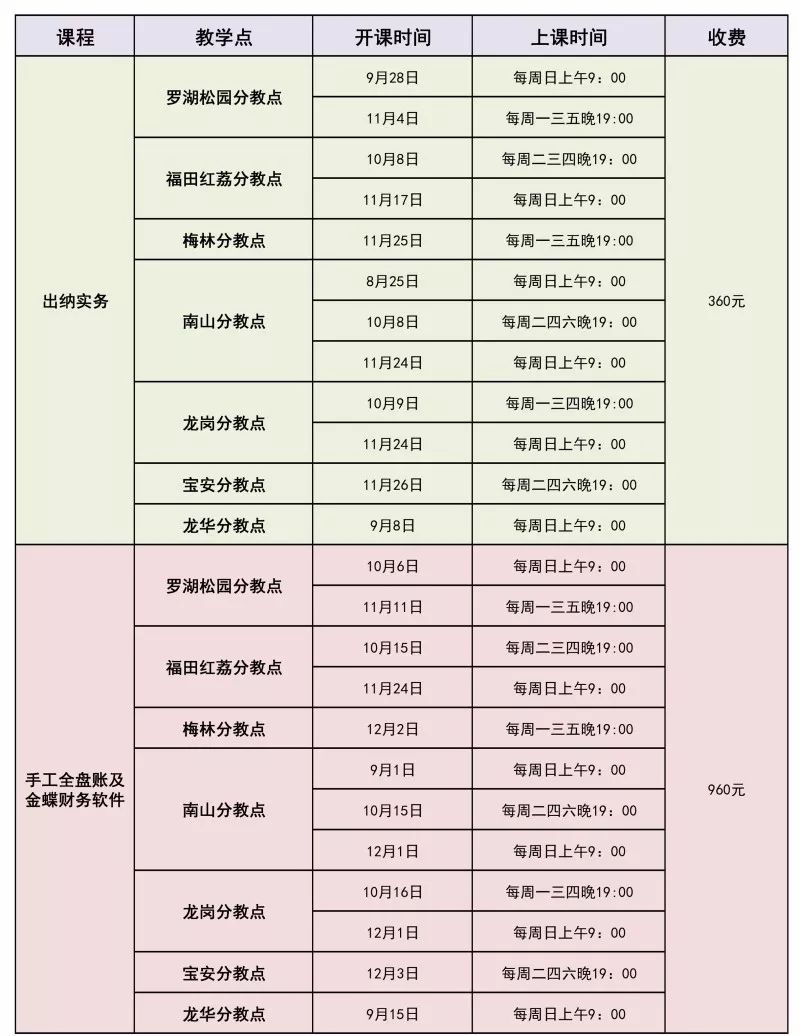 | 课程 | 教学点 | 开课时间 | 上课时间 | 收费 |
|---|---|---|---|---|
| 出纳实务 | 罗湖松园分教点 | 9月28日 | 每周日上午9：00 | 360元 |
| | | 11月4日 | 每周一三五晚19:00 | |
| | 福田红荔分教点 | 10月8日 | 每周二三四晚19：00 | |
| | | 11月17日 | 每周日上午9：00 | |
| | 梅林分教点 | 11月25日 | 每周一三五晚19:00 | |
| | 南山分教点 | 8月25日 | 每周日上午9：00 | |
| | | 10月8日 | 每周二四六晚19：00 | |
| | | 11月24日 | 每周日上午9：00 | |
| | 龙岗分教点 | 10月9日 | 每周一三四晚19:00 | |
| | | 11月24日 | 每周日上午9：00 | |
| | 宝安分教点 | 11月26日 | 每周二四六晚19：00 | |
| | 龙华分教点 | 9月8日 | 每周日上午9：00 | |
| 手工全盘账及金蝶财务软件 | 罗湖松园分教点 | 10月6日 | 每周日上午9：00 | 960元 |
| | | 11月11日 | 每周一三五晚19:00 | |
| | 福田红荔分教点 | 10月15日 | 每周二三四晚19:00 | |
| | | 11月24日 | 每周日上午9：00 | |
| | 梅林分教点 | 12月2日 | 每周一三五晚19:00 | |
| | 南山分教点 | 9月1日 | 每周日上午9：00 | |
| | | 10月15日 | 每周二四六晚19：00 | |
| | | 12月1日 | 每周日上午9：00 | |
| | 龙岗分教点 | 10月16日 | 每周一三四晚19:00 | |
| | | 12月1日 | 每周日上午9：00 | |
| | 宝安分教点 | 12月3日 | 每周二四六晚19：00 | |
| | 龙华分教点 | 9月15日 | 每周日上午9：00 | |